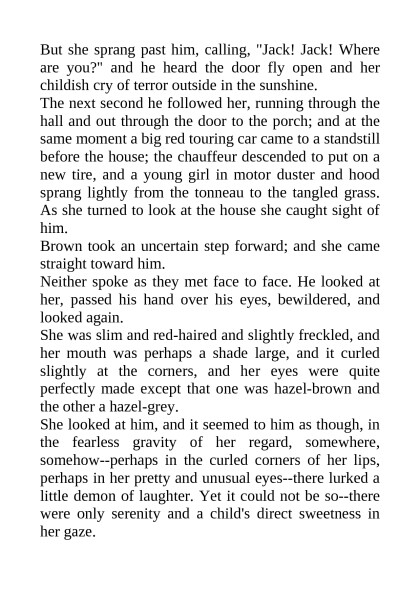 But she sprang past him, calling, "Jack! Jack! Where are you?" and he heard the door fly open and her childish cry of terror outside in the sunshine.

The next second he followed her, running through the hall and out through the door to the porch; and at the same moment a big red touring car came to a standstill before the house; the chauffeur descended to put on a new tire, and a young girl in motor duster and hood sprang lightly from the tonneau to the tangled grass. As she turned to look at the house she caught sight of him.

Brown took an uncertain step forward; and she came straight toward him.

Neither spoke as they met face to face. He looked at her, passed his hand over his eyes, bewildered, and looked again.

She was slim and red-haired and slightly freckled, and her mouth was perhaps a shade large, and it curled slightly at the corners, and her eyes were quite perfectly made except that one was hazel-brown and the other a hazel-grey.

She looked at him, and it seemed to him as though, in the fearless gravity of her regard, somewhere, somehow--perhaps in the curled corners of her lips, perhaps in her pretty and unusual eyes--there lurked a little demon of laughter. Yet it could not be so--there were only serenity and a child's direct sweetness in her gaze.